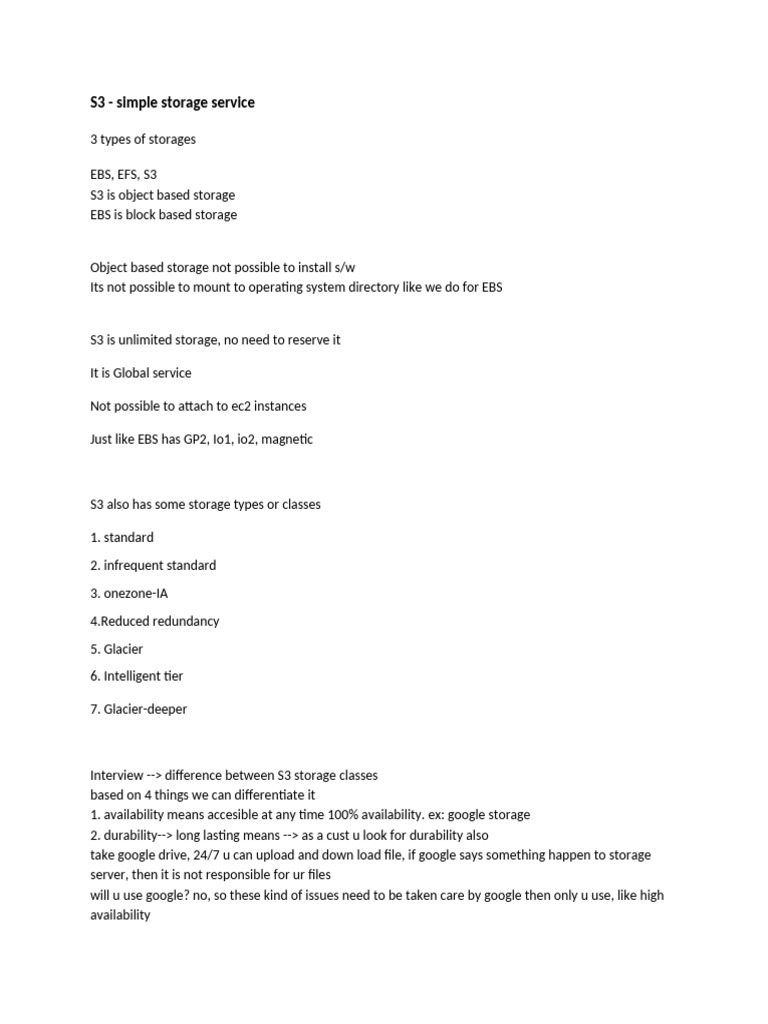 S3 - simple storage service

3 types of storages

EBS, EFS, S3
S3 is object based storage
EBS is block based storage

Object based storage not possible to install s/w
Its not possible to mount to operating system directory like we do for EBS

S3 is unlimited storage, no need to reserve it

It is Global service

Not possible to attach to ec2 instances

Just like EBS has GP2, Io1, io2, magnetic

S3 also has some storage types or classes

1. standard

2. infrequent standard

3. onezone-IA

4.Reduced redundancy

5. Glacier

6. Intelligent tier

7. Glacier-deeper

Interview --> difference between S3 storage classes
based on 4 things we can differentiate it
1. availability means accesible at any time 100% availability. ex: google storage
2. durability--> long lasting means --> as a cust u look for durability also
take google drive, 24/7 u can upload and down load file, if google says something happen to storage server, then it is not responsible for ur files
will u use google? no, so these kind of issues need to be taken care by google then only u use, like high availability